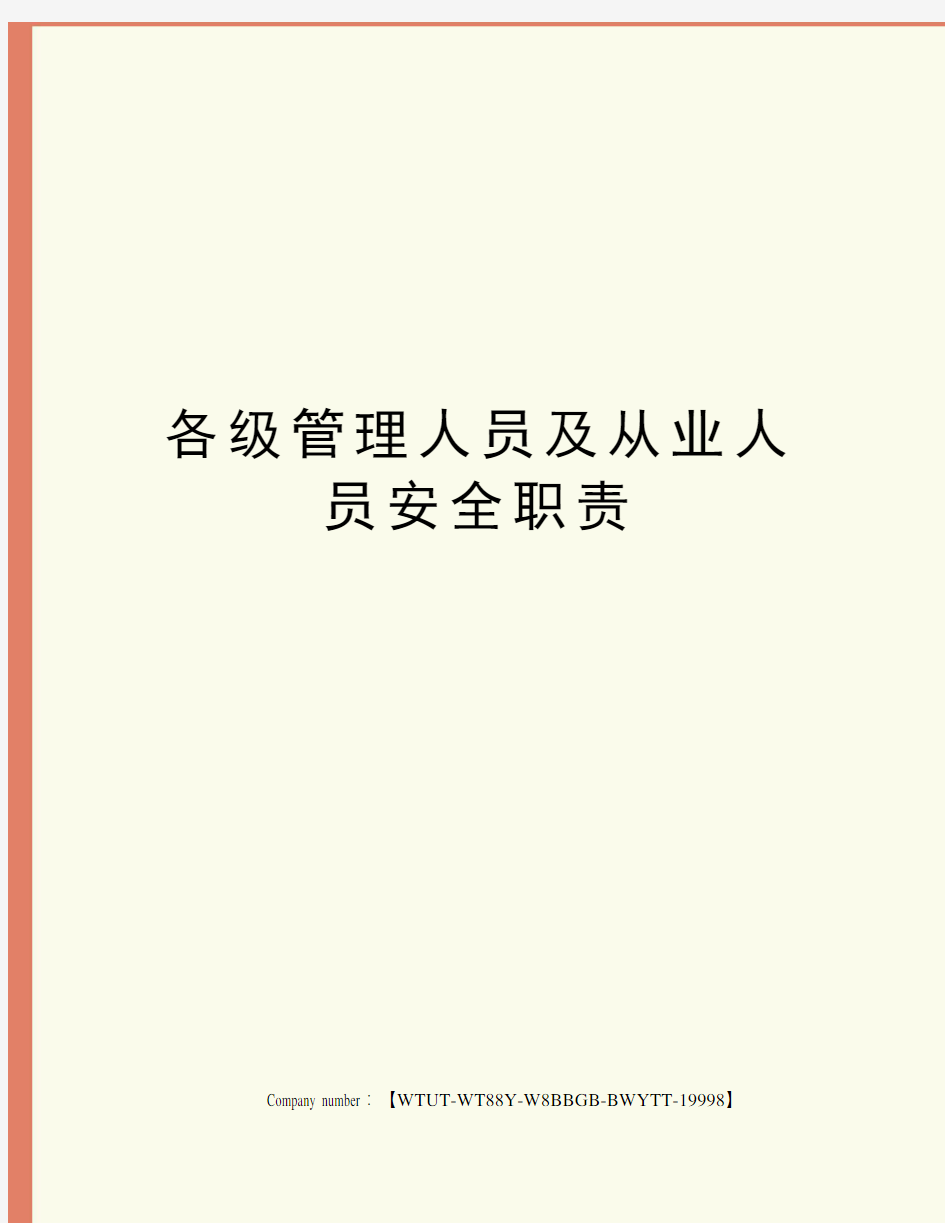 各级管理人员及从业人员安全职责

Company number：【WTUT-WT88Y-W8BBGB-BWYTT-19998】